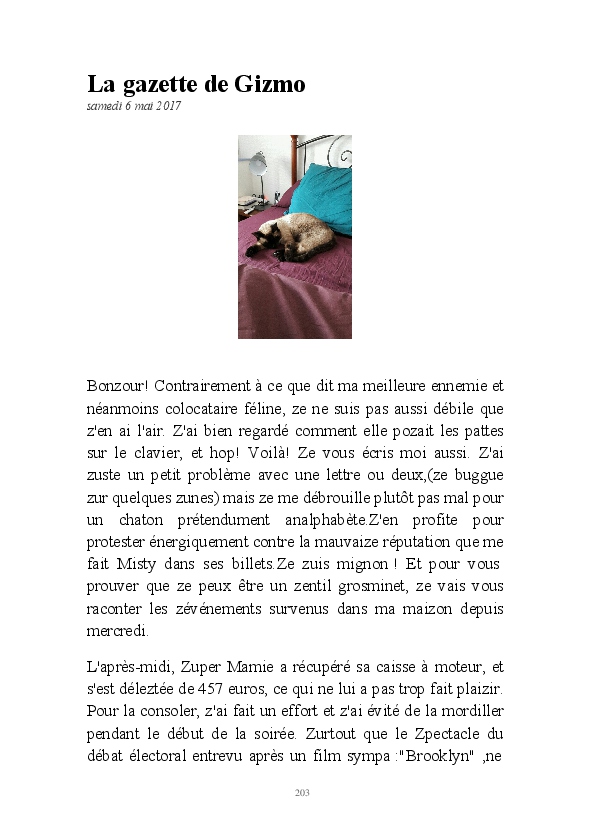 La gazette de Gizmo
samedi 6 mai 2017

Bonzour! Contrairement à ce que dit ma meilleure ennemie et néanmoins colocataire féline, ze ne suis pas aussi débile que z'en ai l'air. Z'ai bien regardé comment elle pozait les pattes sur le clavier, et hop! Voilà! Ze vous écris moi aussi. Z'ai zuste un petit problème avec une lettre ou deux,(ze buggue zur quelques zunes) mais ze me débrouille plutôt pas mal pour un chaton prétendument analphabète.Z'en profite pour protester énergiquement contre la mauvaize réputation que me fait Misty dans ses billets.Ze zuis mignon ! Et pour vous prouver que ze peux être un zentil grosminet, ze vais vous raconter les zévénements survenus dans ma maizon depuis mercredi.

L'après-midi, Zuper Mamie a récupéré sa caisse à moteur, et s'est déleztée de 457 euros, ce qui ne lui a pas trop fait plaizir. Pour la consoler, z'ai fait un effort et z'ai évité de la mordiller pendant le début de la soirée. Zurtout que le Zpectacle du débat électoral entrevu après un film sympa :"Brooklyn" ,ne

203